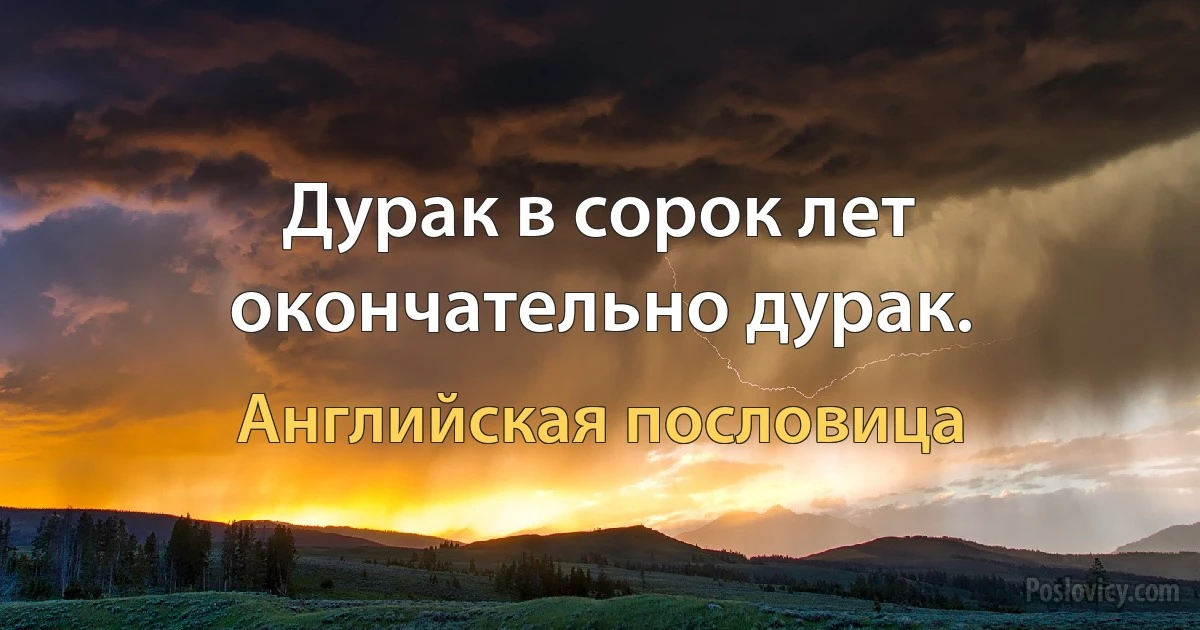 Дурак в сорок лет окончательно дурак.

Английская пословица

Poslovicy.com